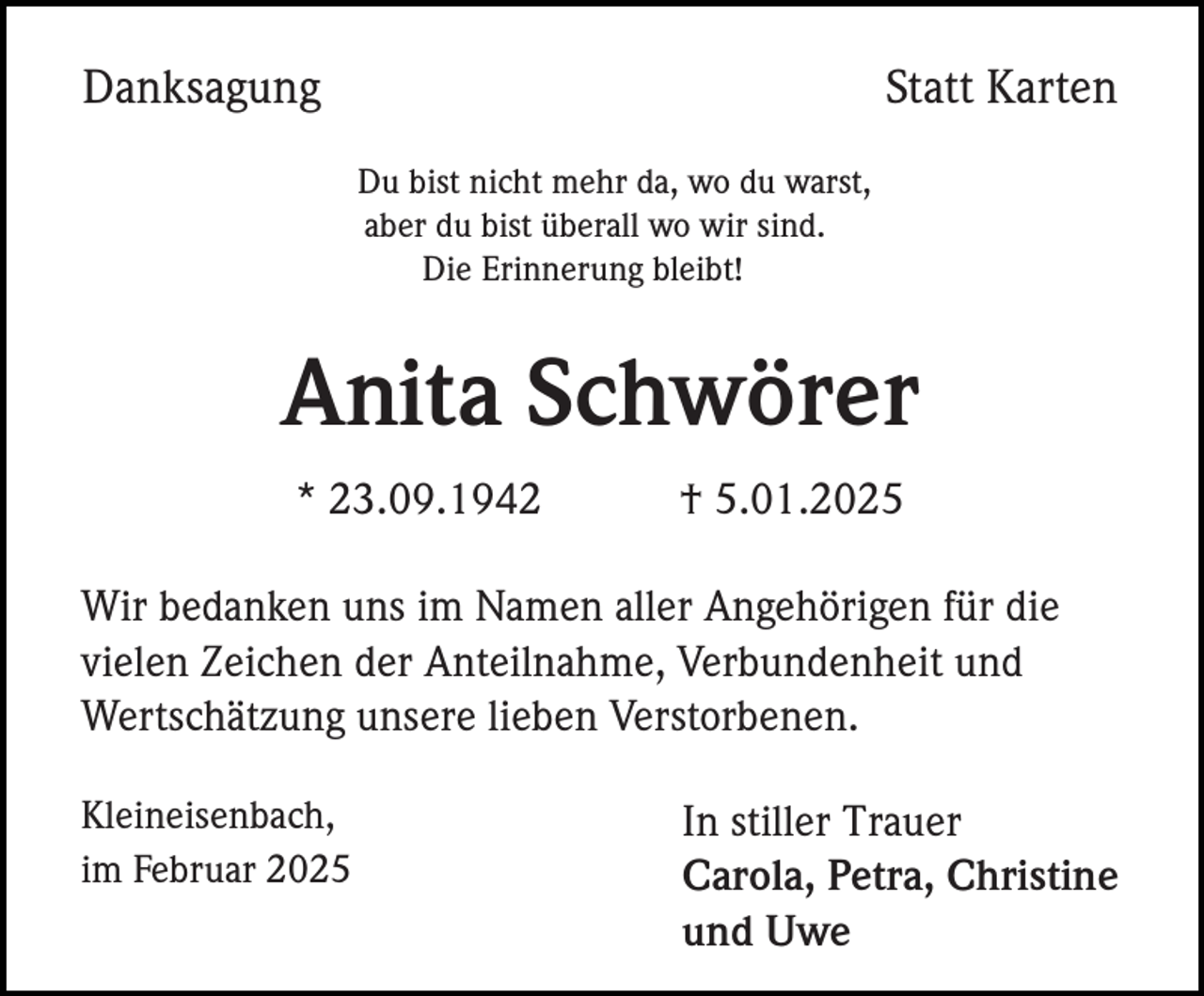 Danksagung

Statt Karten

Du bist nicht mehr da, wo du warst,
aber du bist überall wo wir sind.
Die Erinnerung bleibt!

Anita Schwörer

* 23.09.1942 † 5.01.2025

Wir bedanken uns im Namen aller Angehörigen für die vielen Zeichen der Anteilnahme, Verbundenheit und Wertschätzung unsere lieben Verstorbenen.

Kleineisenbach,
im Februar 2025

In stiller Trauer
Carola, Petra, Christine
und Uwe